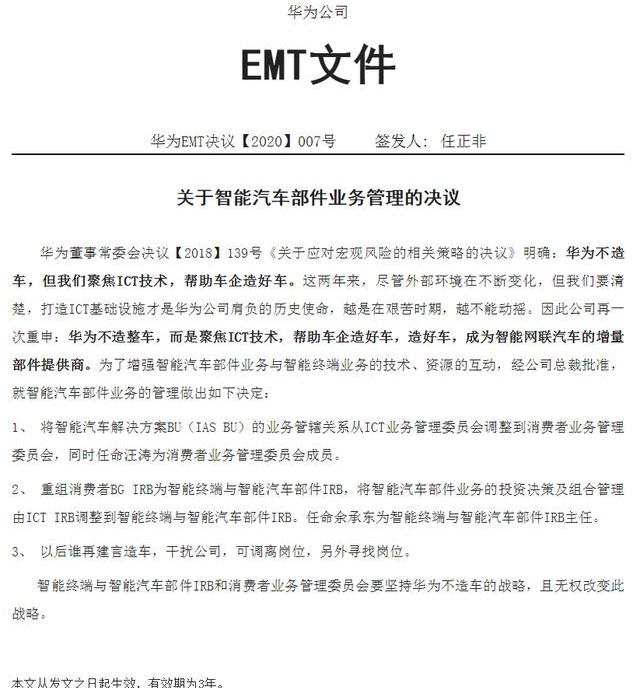 华为公司

EMT文件

华为EMT决议【2020】007号　　签发人：任正非

关于智能汽车部件业务管理的决议

华为董事常委会决议【2018】139号《关于应对宏观风险的相关策略的决议》明确：华为不造车，但我们聚焦ICT技术，帮助车企造好车。这两年来，尽管外部环境在不断变化，但我们要清楚，打造ICT基础设施才是华为公司肩负的历史使命，越是在艰苦时期，越不能动摇。因此公司再一次重申：华为不造整车，而是聚焦ICT技术，帮助车企造好车，造好车，成为智能网联汽车的增量部件提供商。为了增强智能汽车部件业务与智能终端业务的技术、资源的互动，经公司总裁批准，就智能汽车部件业务的管理做出如下决定：

1、 将智能汽车解决方案BU（IAS BU）的业务管辖关系从ICT业务管理委员会调整到消费者业务管理委员会，同时任命汪涛为消费者业务管理委员会成员。

2、 重组消费者BG IRB为智能终端与智能汽车部件IRB，将智能汽车部件业务的投资决策及组合管理由ICT IRB调整到智能终端与智能汽车部件IRB。任命余承东为智能终端与智能汽车部件IRB主任。

3、 以后谁再建言造车，干扰公司，可调离岗位，另外寻找岗位。

智能终端与智能汽车部件IRB和消费者业务管理委员会要坚持华为不造车的战略，且无权改变此战略。

本文从发文之日起生效，有效期为3年。